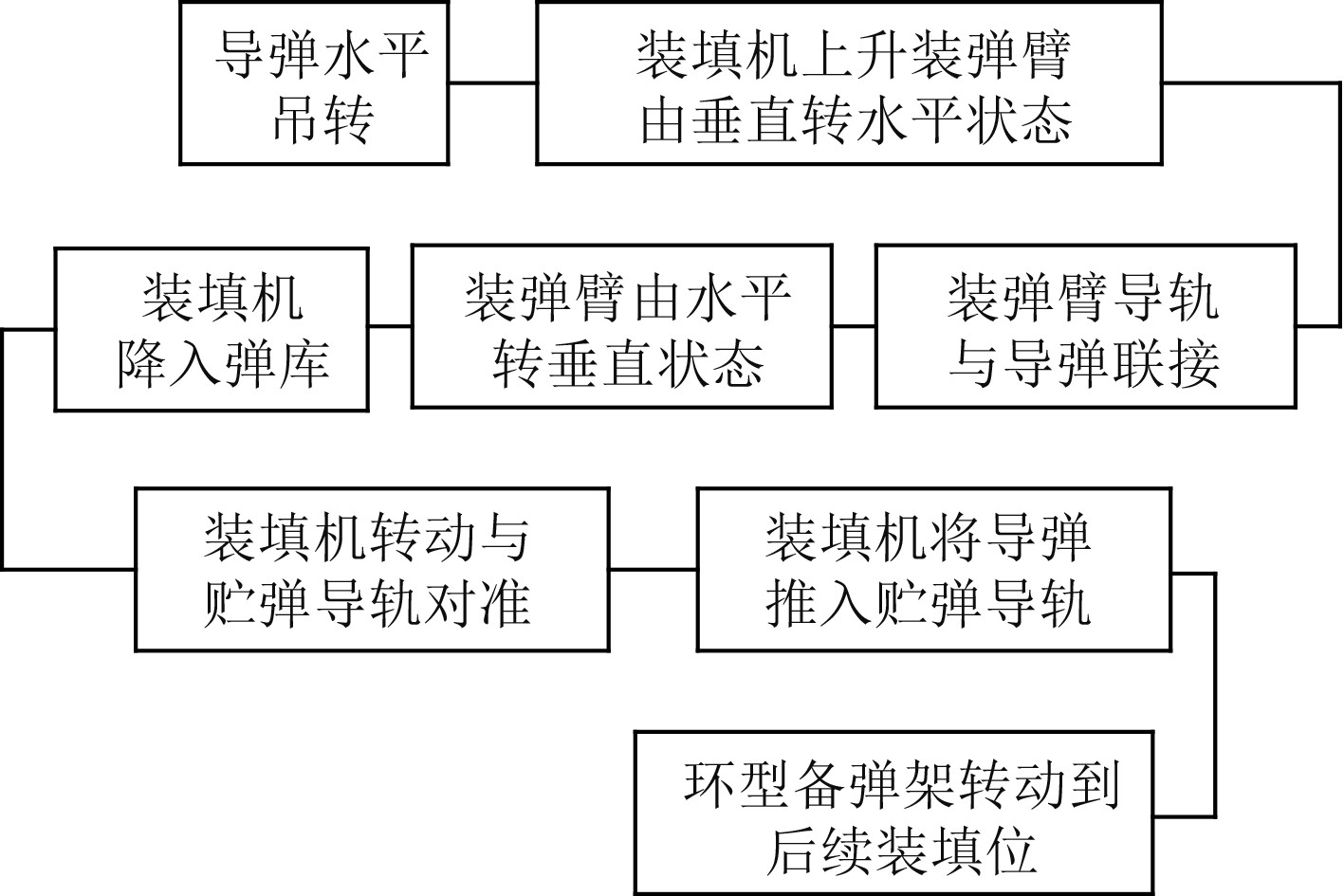 导弹水平吊转

装填机上升装弹臂由垂直转水平状态

装弹臂导轨与导弹联接

装弹臂由水平转垂直状态

装填机降入弹库

装填机转动与贮弹导轨对准

装填机将导弹推入贮弹导轨

环型备弹架转动到后续装填位